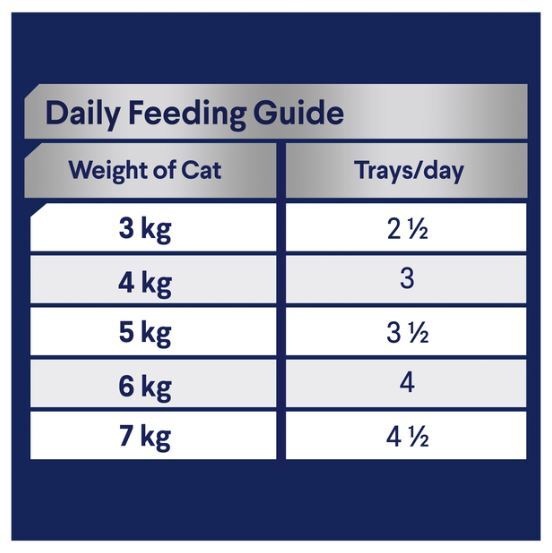 Daily Feeding Guide

| Weight of Cat | Trays/day |
|---|---|
| 3 kg | 2 ½ |
| 4 kg | 3 |
| 5 kg | 3 ½ |
| 6 kg | 4 |
| 7 kg | 4 ½ |